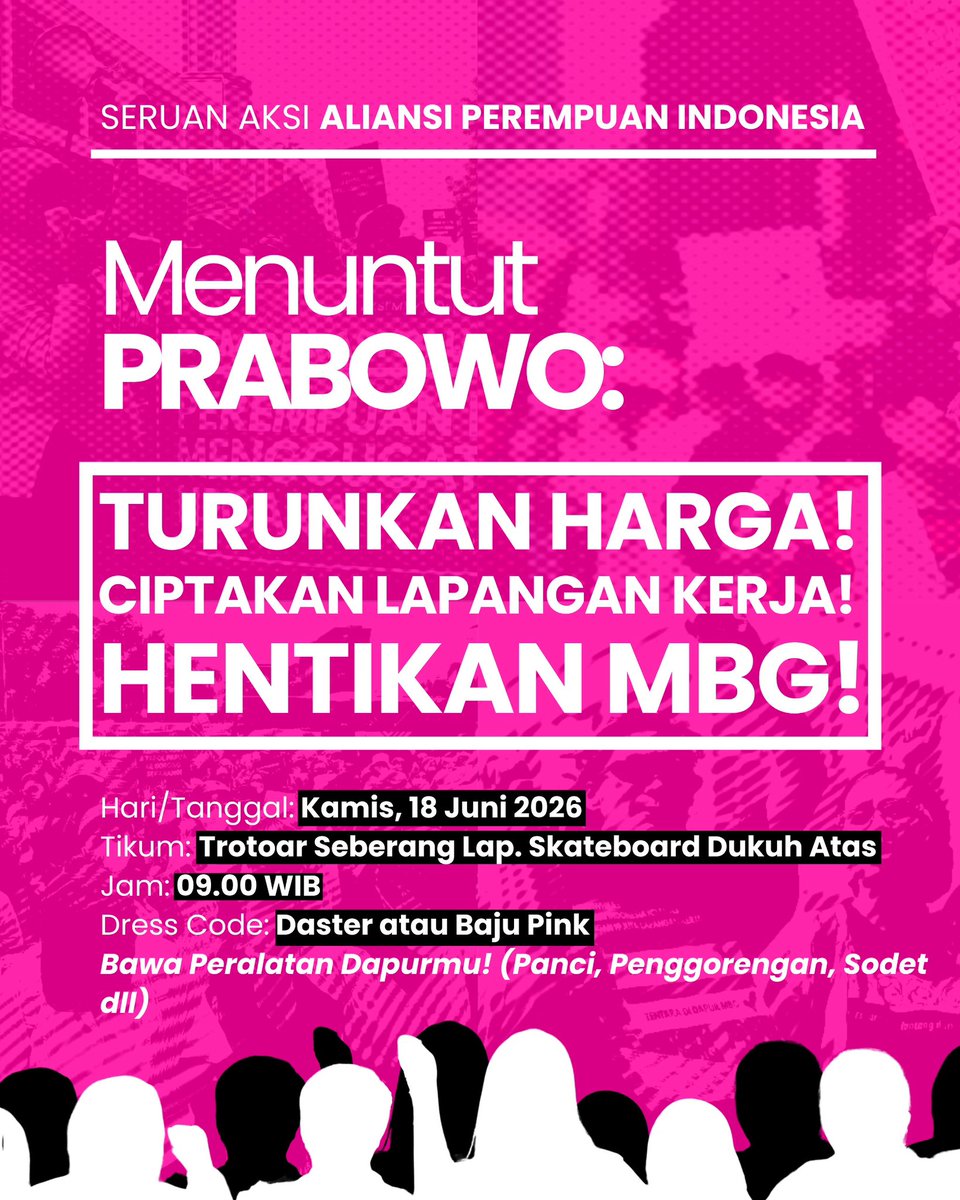 SERUAN AKSI ALIANSI PEREMPUAN INDONESIA

Menuntut
PRABOWO:

TURUNKAN HARGA!
CIPTAKAN LAPANGAN KERJA!
HENTIKAN MBG!

Hari/Tanggal: Kamis, 18 Juni 2026
Tikum: Trotoar Seberang Lap. Skateboard Dukuh Atas
Jam: 09.00 WIB
Dress Code: Daster atau Baju Pink
Bawa Peralatan Dapurmu! (Panci, Penggorengan, Sodet dll)